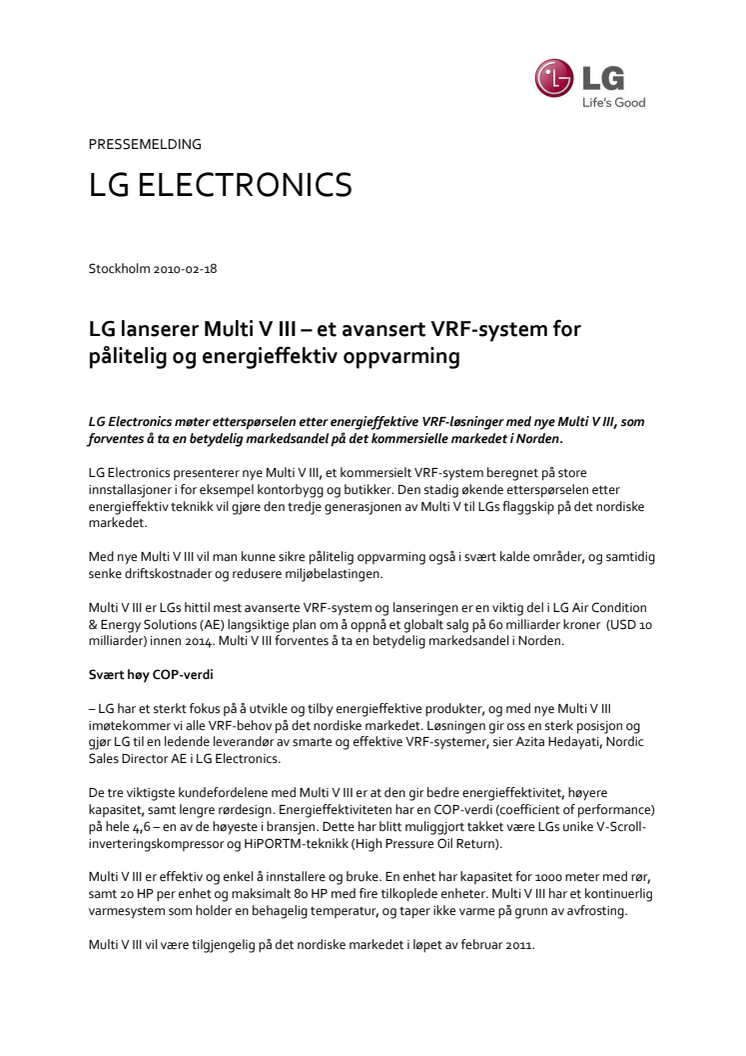 LG
Life's Good

PRESSEMELDING

LG ELECTRONICS

Stockholm 2010-02-18

LG lanserer Multi V III – et avansert VRF-system for pålitelig og energieffektiv oppvarming

LG Electronics møter etterspørselen etter energieffektive VRF-løsninger med nye Multi V III, som forventes å ta en betydelig markedsandel på det kommersielle markedet i Norden.

LG Electronics presenterer nye Multi V III, et kommersielt VRF-system beregnet på store innstallasjoner i for eksempel kontorbygg og butikker. Den stadig økende etterspørselen etter energieffektiv teknikk vil gjøre den tredje generasjonen av Multi V til LGs flaggskip på det nordiske markedet.

Med nye Multi V III vil man kunne sikre pålitelig oppvarming også i svært kalde områder, og samtidig senke driftskostnader og redusere miljøbelastingen.

Multi V III er LGs hittil mest avanserte VRF-system og lanseringen er en viktig del i LG Air Condition & Energy Solutions (AE) langsiktige plan om å oppnå et globalt salg på 60 milliarder kroner (USD 10 milliarder) innen 2014. Multi V III forventes å ta en betydelig markedsandel i Norden.

Svært høy COP-verdi

– LG har et sterkt fokus på å utvikle og tilby energieffektive produkter, og med nye Multi V III imøtekommer vi alle VRF-behov på det nordiske markedet. Løsningen gir oss en sterk posisjon og gjør LG til en ledende leverandør av smarte og effektive VRF-systemer, sier Azita Hedayati, Nordic Sales Director AE i LG Electronics.

De tre viktigste kundefordelene med Multi V III er at den gir bedre energieffektivitet, høyere kapasitet, samt lengre rørdesign. Energieffektiviteten har en COP-verdi (coefficient of performance) på hele 4,6 – en av de høyeste i bransjen. Dette har blitt muliggjort takket være LGs unike V-Scroll-inverteringskompressor og HiPORTM-teknikk (High Pressure Oil Return).

Multi V III er effektiv og enkel å installere og bruke. En enhet har kapasitet for 1000 meter med rør, samt 20 HP per enhet og maksimalt 80 HP med fire tilkoplede enheter. Multi V III har et kontinuerlig varmesystem som holder en behagelig temperatur, og taper ikke varme på grunn av avfrosting.

Multi V III vil være tilgjengelig på det nordiske markedet i løpet av februar 2011.